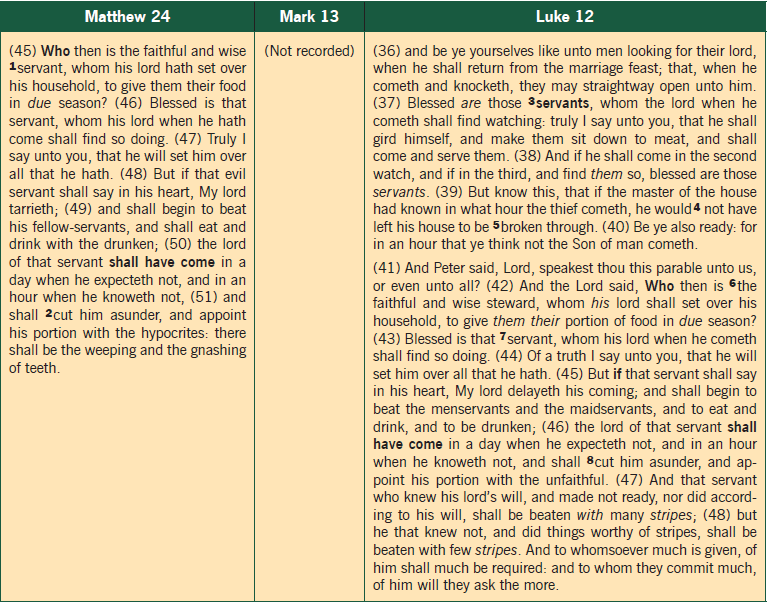 | Matthew 24 | Mark 13 | Luke 12 |
|---|---|---|
| (45) Who then is the faithful and wise $^1$servant, whom his lord hath set over his household, to give them their food in due season? (46) Blessed is that servant, whom his lord when he hath come shall find so doing. (47) Truly I say unto you, that he will set him over all that he hath. (48) But if that evil servant shall say in his heart, My lord tarrieth; (49) and shall begin to beat his fellow-servants, and shall eat and drink with the drunken; (50) the lord of that servant shall have come in a day when he expecteth not, and in an hour when he knoweth not, (51) and shall $^2$cut him asunder, and appoint his portion with the hypocrites: there shall be the weeping and the gnashing of teeth. | (Not recorded) | (36) and be ye yourselves like unto men looking for their lord, when he shall return from the marriage feast; that, when he cometh and knocketh, they may straightway open unto him. (37) Blessed are those $^3$servants, whom the lord when he cometh shall find watching: truly I say unto you, that he shall gird himself, and make them sit down to meat, and shall come and serve them. (38) And if he shall come in the second watch, and if in the third, and find them so, blessed are those servants. (39) But know this, that if the master of the house had known in what hour the thief cometh, he would$^4$ not have left his house to be $^5$broken through. (40) Be ye also ready: for in an hour that ye think not the Son of man cometh. (41) And Peter said, Lord, speakest thou this parable unto us, or even unto all? (42) And the Lord said, Who then is $^6$the faithful and wise steward, whom his lord shall set over his household, to give them their portion of food in due season? (43) Blessed is that $^7$servant, whom his lord when he cometh shall find so doing. (44) Of a truth I say unto you, that he will set him over all that he hath. (45) But if that servant shall say in his heart, My lord delayeth his coming; and shall begin to beat the menservants and the maidservants, and to eat and drink, and to be drunken; (46) the lord of that servant shall have come in a day when he expecteth not, and in an hour when he knoweth not, and shall $^8$cut him asunder, and appoint his portion with the unfaithful. (47) And that servant who knew his lord's will, and made not ready, nor did according to his will, shall be beaten with many stripes; (48) but he that knew not, and did things worthy of stripes, shall be beaten with few stripes. And to whomsoever much is given, of him shall much be required: and to whom they commit much, of him will they ask the more. |